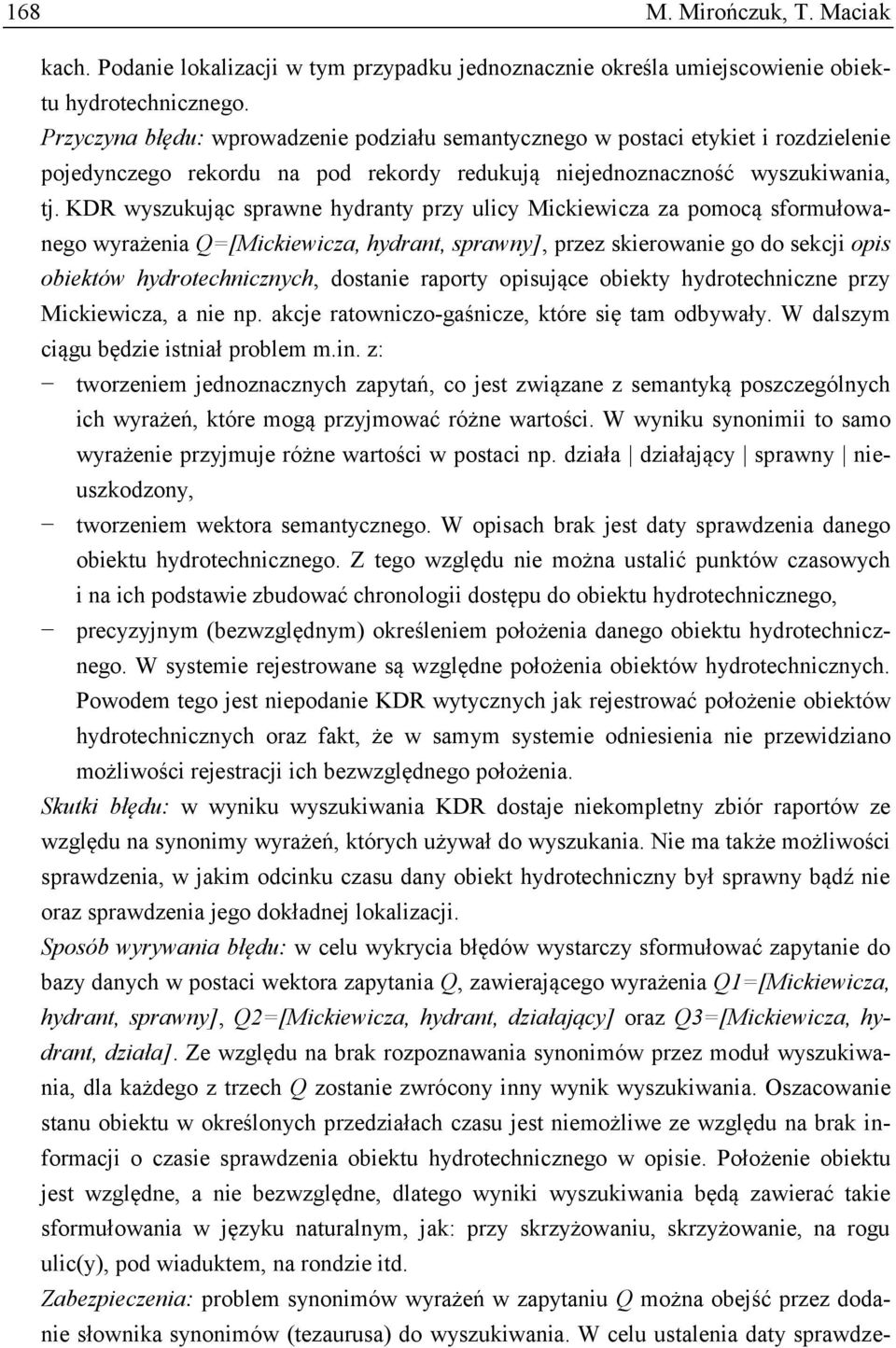 168 M. Mirończuk, T. Maciak

kach. Podanie lokalizacji w tym przypadku jednoznacznie określa umiejscowienie obiektu hydrotechnicznego.

Przyczyna błędu: wprowadzenie podziału semantycznego w postaci etykiet i rozdzielenie pojedynczego rekordu na pod rekordy redukują niejednoznaczność wyszukiwania, tj. KDR wyszukując sprawne hydranty przy ulicy Mickiewicza za pomocą sformułowanego wyrażenia Q=[Mickiewicza, hydrant, sprawny], przez skierowanie go do sekcji opis obiektów hydrotechnicznych, dostanie raporty opisujące obiekty hydrotechniczne przy Mickiewicza, a nie np. akcje ratowniczo-gaśnicze, które się tam odbywały. W dalszym ciągu będzie istniał problem m.in. z:

− tworzeniem jednoznacznych zapytań, co jest związane z semantyką poszczególnych ich wyrażeń, które mogą przyjmować różne wartości. W wyniku synonimii to samo wyrażenie przyjmuje różne wartości w postaci np. działa | działający | sprawny | nieuszkodzony,

− tworzeniem wektora semantycznego. W opisach brak jest daty sprawdzenia danego obiektu hydrotechnicznego. Z tego względu nie można ustalić punktów czasowych i na ich podstawie zbudować chronologii dostępu do obiektu hydrotechnicznego,

− precyzyjnym (bezwzględnym) określeniem położenia danego obiektu hydrotechnicznego. W systemie rejestrowane są względne położenia obiektów hydrotechnicznych. Powodem tego jest niepodanie KDR wytycznych jak rejestrować położenie obiektów hydrotechnicznych oraz fakt, że w samym systemie odniesienia nie przewidziano możliwości rejestracji ich bezwzględnego położenia.

Skutki błędu: w wyniku wyszukiwania KDR dostaje niekompletny zbiór raportów ze względu na synonimy wyrażeń, których używał do wyszukania. Nie ma także możliwości sprawdzenia, w jakim odcinku czasu dany obiekt hydrotechniczny był sprawny bądź nie oraz sprawdzenia jego dokładnej lokalizacji.

Sposób wyrywania błędu: w celu wykrycia błędów wystarczy sformułować zapytanie do bazy danych w postaci wektora zapytania Q, zawierającego wyrażenia Q1=[Mickiewicza, hydrant, sprawny], Q2=[Mickiewicza, hydrant, działający] oraz Q3=[Mickiewicza, hydrant, działa]. Ze względu na brak rozpoznawania synonimów przez moduł wyszukiwania, dla każdego z trzech Q zostanie zwrócony inny wynik wyszukiwania. Oszacowanie stanu obiektu w określonych przedziałach czasu jest niemożliwe ze względu na brak informacji o czasie sprawdzenia obiektu hydrotechnicznego w opisie. Położenie obiektu jest względne, a nie bezwzględne, dlatego wyniki wyszukiwania będą zawierać takie sformułowania w języku naturalnym, jak: przy skrzyżowaniu, skrzyżowanie, na rogu ulic(y), pod wiaduktem, na rondzie itd.

Zabezpieczenia: problem synonimów wyrażeń w zapytaniu Q można obejść przez dodanie słownika synonimów (tezaurusa) do wyszukiwania. W celu ustalenia daty sprawdze-